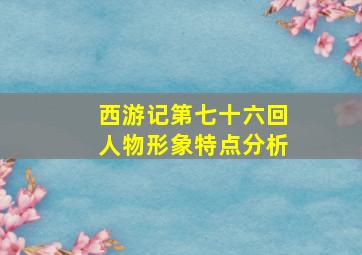 西游记第七十六回
人物形象特点分析